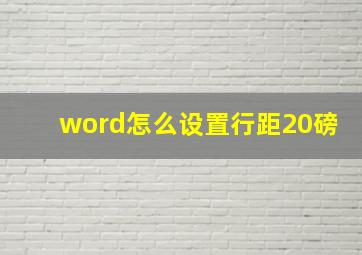 word怎么设置行距20磅